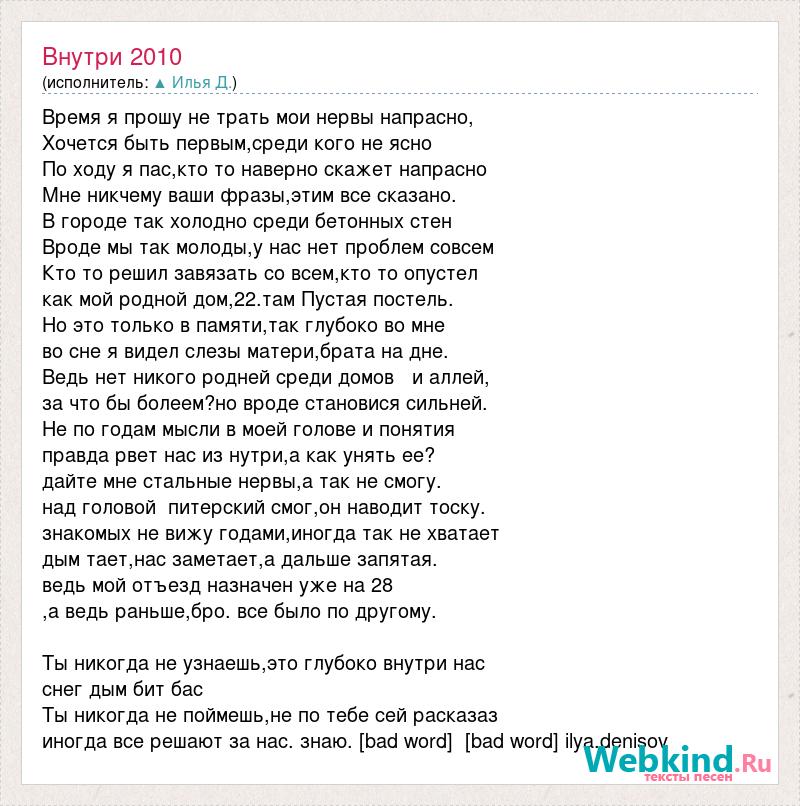 Внутри 2010
(исполнитель: ▲ Илья Д.)

Время я прошу не трать мои нервы напрасно,
Хочется быть первым,среди кого не ясно
По ходу я пас,кто то наверно скажет напрасно
Мне никчему ваши фразы,этим все сказано.
В городе так холодно среди бетонных стен
Вроде мы так молоды,у нас нет проблем совсем
Кто то решил завязать со всем,кто то опустел
как мой родной дом,22.там Пустая постель.
Но это только в памяти,так глубоко во мне
во сне я видел слезы матери,брата на дне.
Ведь нет никого родней среди домов и аллей,
за что бы болеем?но вроде становися сильней.
Не по годам мысли в моей голове и понятия
правда рвет нас из нутри,а как унять ее?
дайте мне стальные нервы,а так не смогу.
над головой питерский смог,он наводит тоску.
знакомых не вижу годами,иногда так не хватает
дым тает,нас заметает,а дальше запятая.
ведь мой отъезд назначен уже на 28
,а ведь раньше,бро. все было по другому.

Ты никогда не узнаешь,это глубоко внутри нас
снег дым бит бас
Ты никогда не поймешь,не по тебе сей расказаз
иногда все решают за нас. знаю. [bad word] [bad word] ilya.denisov

Webkind.Ru
тексты песен